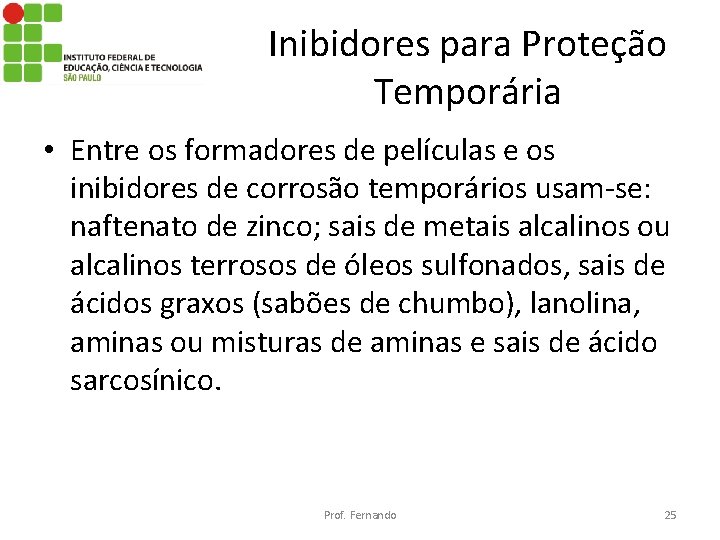 INSTITUTO FEDERAL DE EDUCAÇÃO, CIÊNCIA E TECNOLOGIA
SÃO PAULO

Inibidores para Proteção Temporária

• Entre os formadores de películas e os inibidores de corrosão temporários usam-se: naftenato de zinco; sais de metais alcalinos ou alcalinos terrosos de óleos sulfonados, sais de ácidos graxos (sabões de chumbo), lanolina, aminas ou misturas de aminas e sais de ácido sarcosínico.

Prof. Fernando

25